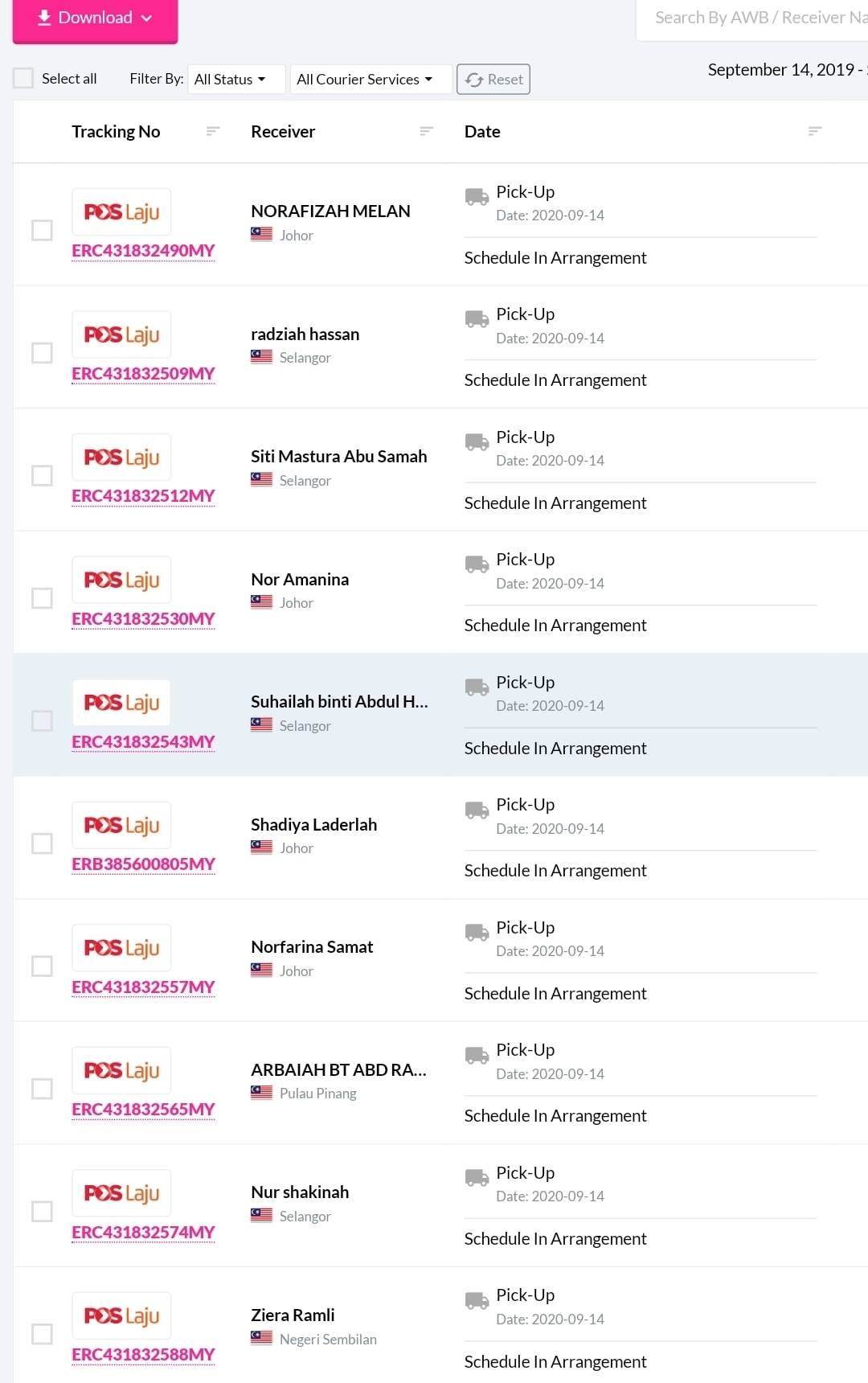 Download

Search By AWB / Receiver Na

Select all Filter By: All Status All Courier Services Reset

September 14, 2019 -

| Tracking No | Receiver | Date |
|---|---|---|
| POS Laju ERC431832490MY | NORAFIZAH MELAN Johor | Pick-Up Date: 2020-09-14 Schedule In Arrangement |
| POS Laju ERC431832509MY | radziah hassan Selangor | Pick-Up Date: 2020-09-14 Schedule In Arrangement |
| POS Laju ERC431832512MY | Siti Mastura Abu Samah Selangor | Pick-Up Date: 2020-09-14 Schedule In Arrangement |
| POS Laju ERC431832530MY | Nor Amanina Johor | Pick-Up Date: 2020-09-14 Schedule In Arrangement |
| POS Laju ERC431832543MY | Suhailah binti Abdul H... Selangor | Pick-Up Date: 2020-09-14 Schedule In Arrangement |
| POS Laju ERB385600805MY | Shadiya Laderlah Johor | Pick-Up Date: 2020-09-14 Schedule In Arrangement |
| POS Laju ERC431832557MY | Norfarina Samat Johor | Pick-Up Date: 2020-09-14 Schedule In Arrangement |
| POS Laju ERC431832565MY | ARBAIAH BT ABD RA... Pulau Pinang | Pick-Up Date: 2020-09-14 Schedule In Arrangement |
| POS Laju ERC431832574MY | Nur shakinah Selangor | Pick-Up Date: 2020-09-14 Schedule In Arrangement |
| POS Laju ERC431832588MY | Ziera Ramli Negeri Sembilan | Pick-Up Date: 2020-09-14 Schedule In Arrangement |